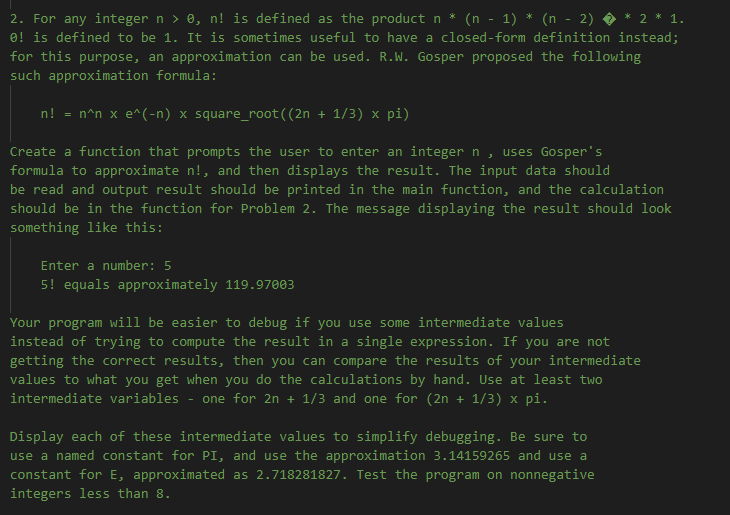 2. For any integer n > 0, n! is defined as the product n * (n - 1) * (n - 2) � * 2 * 1. 0! is defined to be 1. It is sometimes useful to have a closed-form definition instead; for this purpose, an approximation can be used. R.W. Gosper proposed the following such approximation formula:

n! = n^n x e^(-n) x square_root((2n + 1/3) x pi)

Create a function that prompts the user to enter an integer n , uses Gosper's formula to approximate n!, and then displays the result. The input data should be read and output result should be printed in the main function, and the calculation should be in the function for Problem 2. The message displaying the result should look something like this:

Enter a number: 5
5! equals approximately 119.97003

Your program will be easier to debug if you use some intermediate values instead of trying to compute the result in a single expression. If you are not getting the correct results, then you can compare the results of your intermediate values to what you get when you do the calculations by hand. Use at least two intermediate variables - one for 2n + 1/3 and one for (2n + 1/3) x pi.

Display each of these intermediate values to simplify debugging. Be sure to use a named constant for PI, and use the approximation 3.14159265 and use a constant for E, approximated as 2.718281827. Test the program on nonnegative integers less than 8.